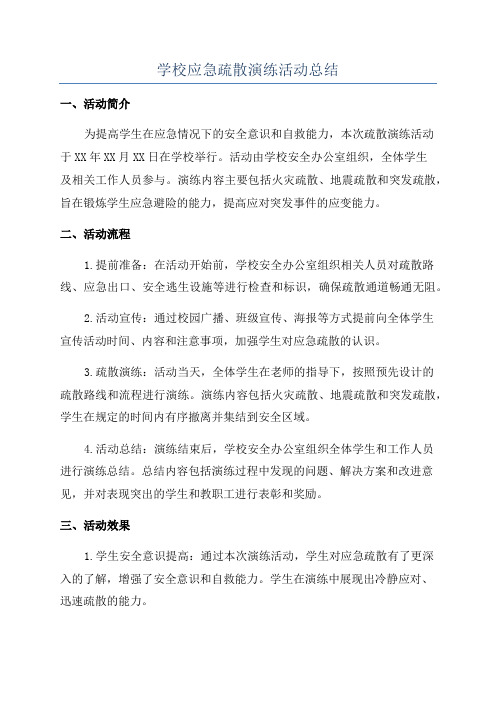 学校应急疏散演练活动总结

一、活动简介

为提高学生在应急情况下的安全意识和自救能力，本次疏散演练活动于XX年XX月XX日在学校举行。活动由学校安全办公室组织，全体学生及相关工作人员参与。演练内容主要包括火灾疏散、地震疏散和突发疏散，旨在锻炼学生应急避险的能力，提高应对突发事件的应变能力。

二、活动流程

1.提前准备：在活动开始前，学校安全办公室组织相关人员对疏散路线、应急出口、安全逃生设施等进行检查和标识，确保疏散通道畅通无阻。

2.活动宣传：通过校园广播、班级宣传、海报等方式提前向全体学生宣传活动时间、内容和注意事项，加强学生对应急疏散的认识。

3.疏散演练：活动当天，全体学生在老师的指导下，按照预先设计的疏散路线和流程进行演练。演练内容包括火灾疏散、地震疏散和突发疏散，学生在规定的时间内有序撤离并集结到安全区域。

4.活动总结：演练结束后，学校安全办公室组织全体学生和工作人员进行演练总结。总结内容包括演练过程中发现的问题、解决方案和改进意见，并对表现突出的学生和教职工进行表彰和奖励。

三、活动效果

1.学生安全意识提高：通过本次演练活动，学生对应急疏散有了更深入的了解，增强了安全意识和自救能力。学生在演练中展现出冷静应对、迅速疏散的能力。